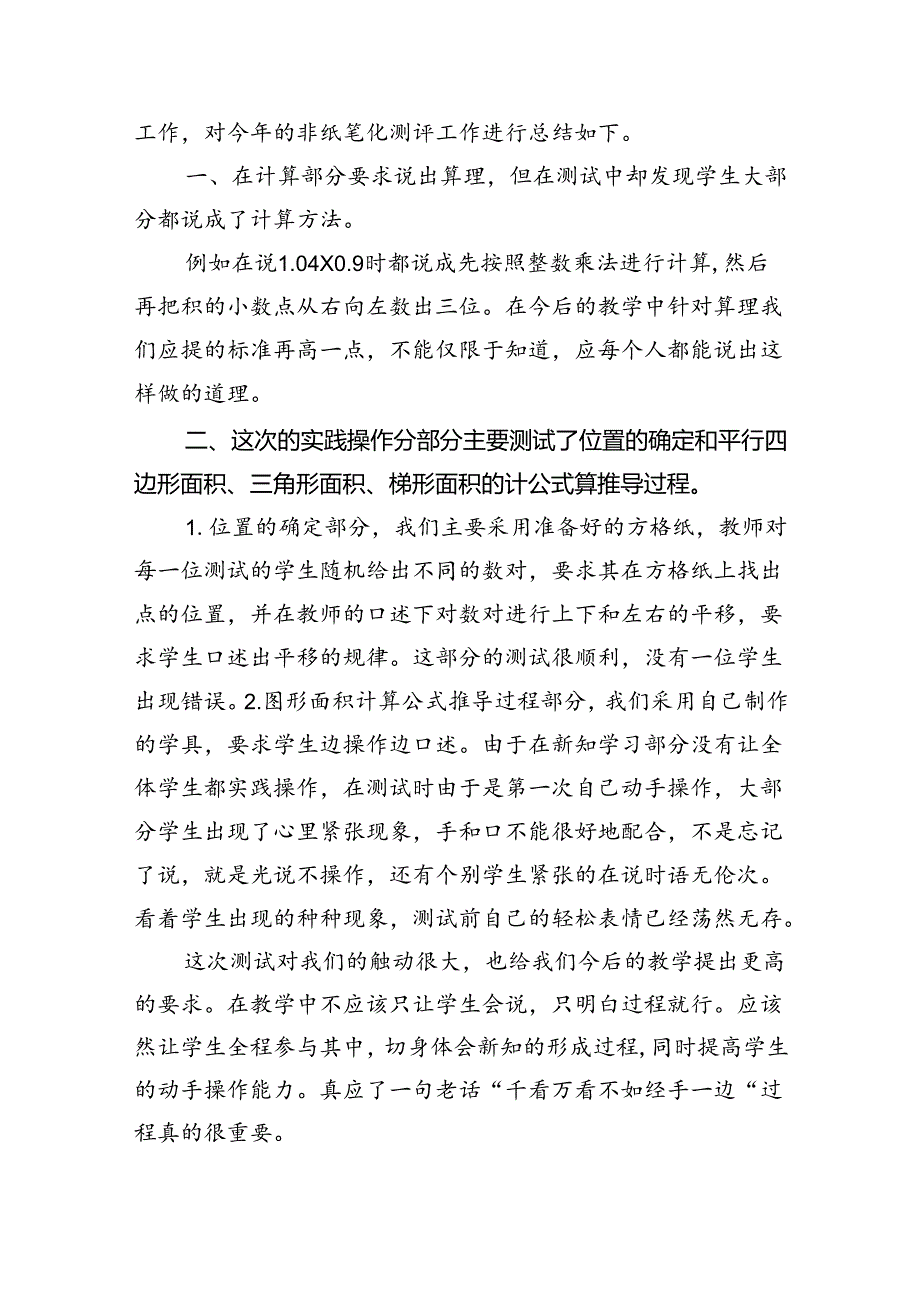 工作，对今年的非纸笔化测评工作进行总结如下。

一、在计算部分要求说出算理，但在测试中却发现学生大部分都说成了计算方法。

例如在说1.04X0.9时都说成先按照整数乘法进行计算,然后再把积的小数点从右向左数出三位。在今后的教学中针对算理我们应提的标准再高一点，不能仅限于知道，应每个人都能说出这样做的道理。

二、这次的实践操作分部分主要测试了位置的确定和平行四边形面积、三角形面积、梯形面积的计公式算推导过程。

1.位置的确定部分，我们主要采用准备好的方格纸，教师对每一位测试的学生随机给出不同的数对，要求其在方格纸上找出点的位置，并在教师的口述下对数对进行上下和左右的平移，要求学生口述出平移的规律。这部分的测试很顺利，没有一位学生出现错误。2.图形面积计算公式推导过程部分，我们采用自己制作的学具，要求学生边操作边口述。由于在新知学习部分没有让全体学生都实践操作，在测试时由于是第一次自己动手操作，大部分学生出现了心里紧张现象，手和口不能很好地配合，不是忘记了说，就是光说不操作，还有个别学生紧张的在说时语无伦次。看着学生出现的种种现象，测试前自己的轻松表情已经荡然无存。

这次测试对我们的触动很大，也给我们今后的教学提出更高的要求。在教学中不应该只让学生会说，只明白过程就行。应该然让学生全程参与其中，切身体会新知的形成过程,同时提高学生的动手操作能力。真应了一句老话“千看万看不如经手一边“过程真的很重要。